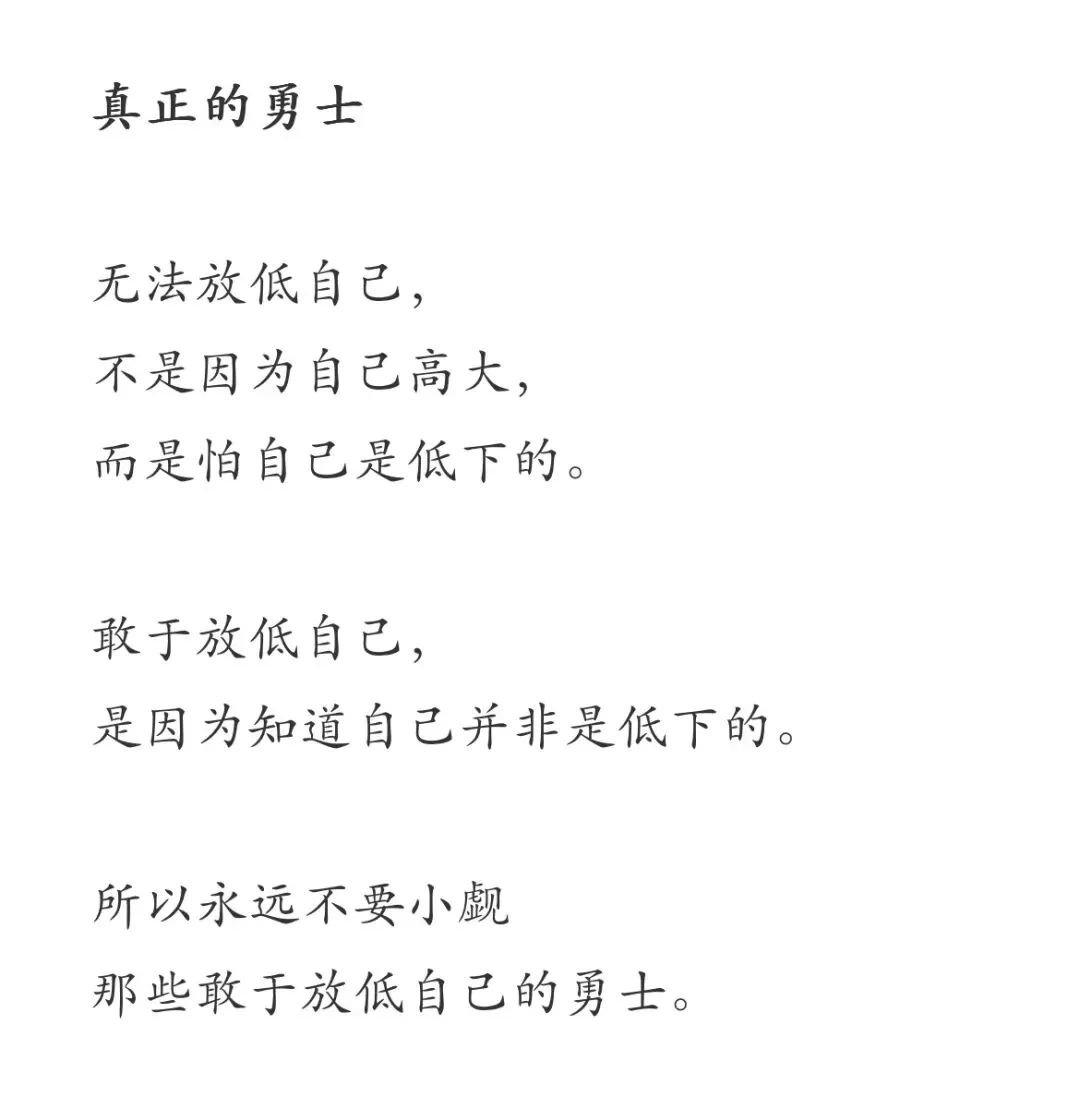 真正的勇士

无法放低自己,
不是因为自己高大,
而是怕自己是低下的。

敢于放低自己,
是因为知道自己并非是低下的。

所以永远不要小觑
那些敢于放低自己的勇士。